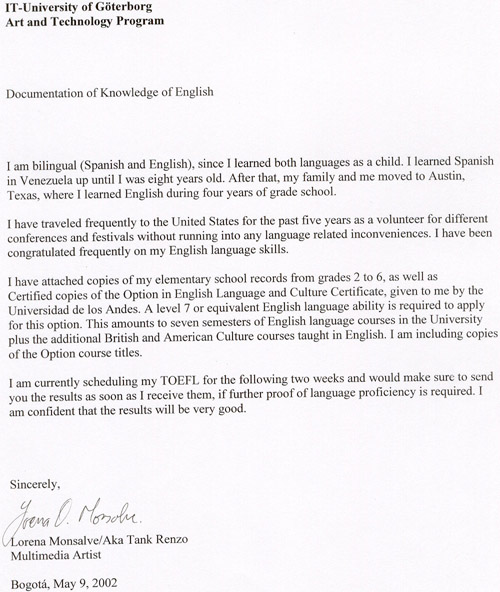 IT-University of Göterborg
Art and Technology Program

Documentation of Knowledge of English

I am bilingual (Spanish and English), since I learned both languages as a child. I learned Spanish in Venezuela up until I was eight years old. After that, my family and me moved to Austin, Texas, where I learned English during four years of grade school.

I have traveled frequently to the United States for the past five years as a volunteer for different conferences and festivals without running into any language related inconveniences. I have been congratulated frequently on my English language skills.

I have attached copies of my elementary school records from grades 2 to 6, as well as Certified copies of the Option in English Language and Culture Certificate, given to me by the Universidad de los Andes. A level 7 or equivalent English language ability is required to apply for this option. This amounts to seven semesters of English language courses in the University plus the additional British and American Culture courses taught in English. I am including copies of the Option course titles.

I am currently scheduling my TOEFL for the following two weeks and would make sure to send you the results as soon as I receive them, if further proof of language proficiency is required. I am confident that the results will be very good.

Sincerely,

Lorena O. Monsalve.

Lorena Monsalve/Aka Tank Renzo
Multimedia Artist

Bogotá, May 9, 2002